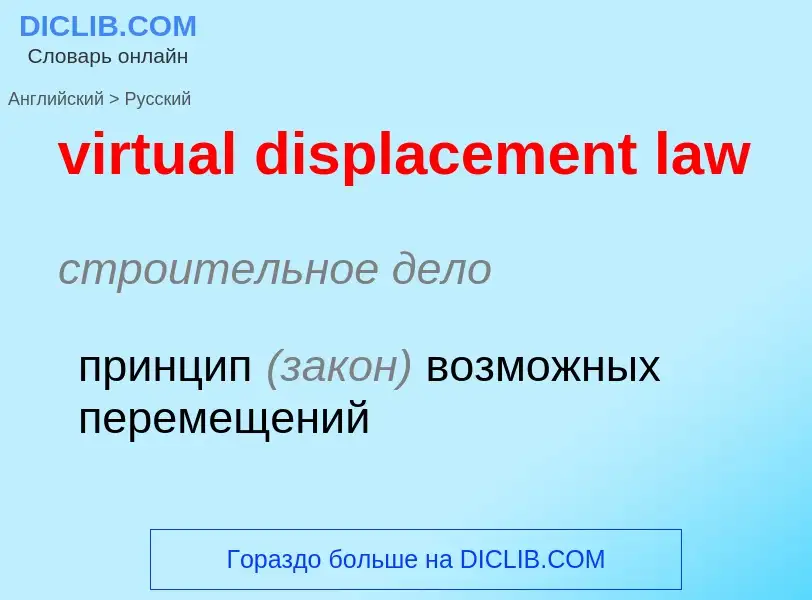 DICLIB.COM
Словарь онлайн

Английский > Русский

virtual displacement law

строительное дело

принцип (закон) возможных перемещений

Гораздо больше на DICLIB.COM